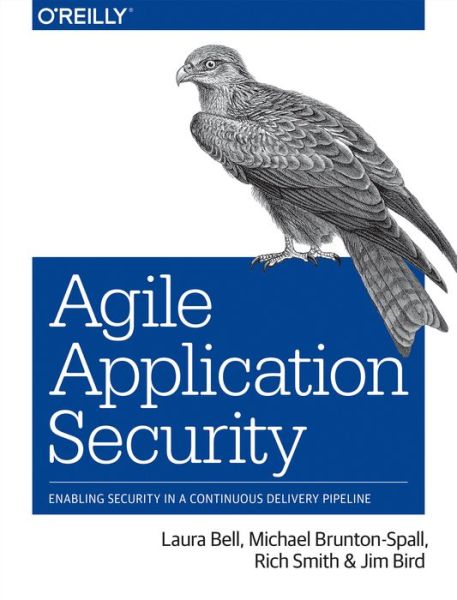 O'REILLY®

Agile Application Security

ENABLING SECURITY IN A CONTINUOUS DELIVERY PIPELINE

Laura Bell, Michael Brunton-Spall, Rich Smith & Jim Bird